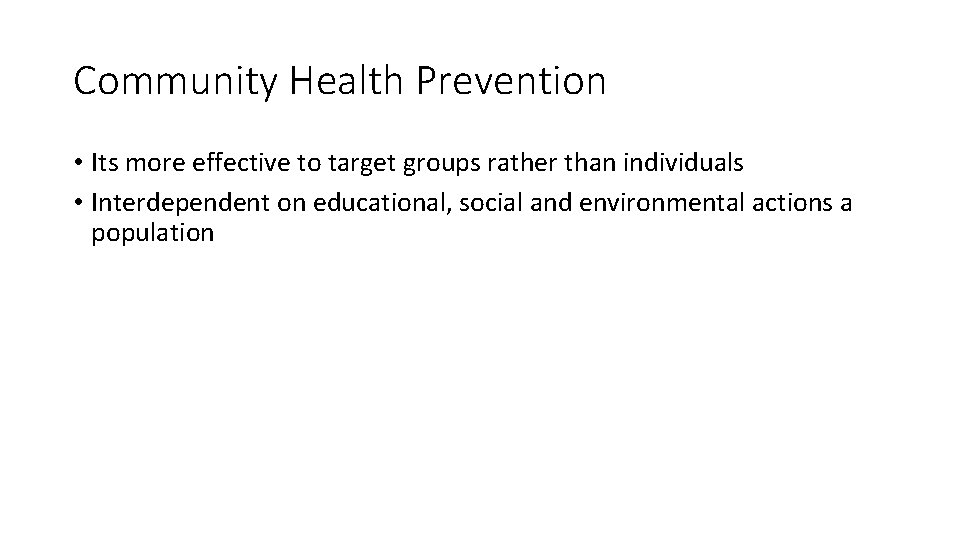 Community Health Prevention

• Its more effective to target groups rather than individuals
• Interdependent on educational, social and environmental actions a population